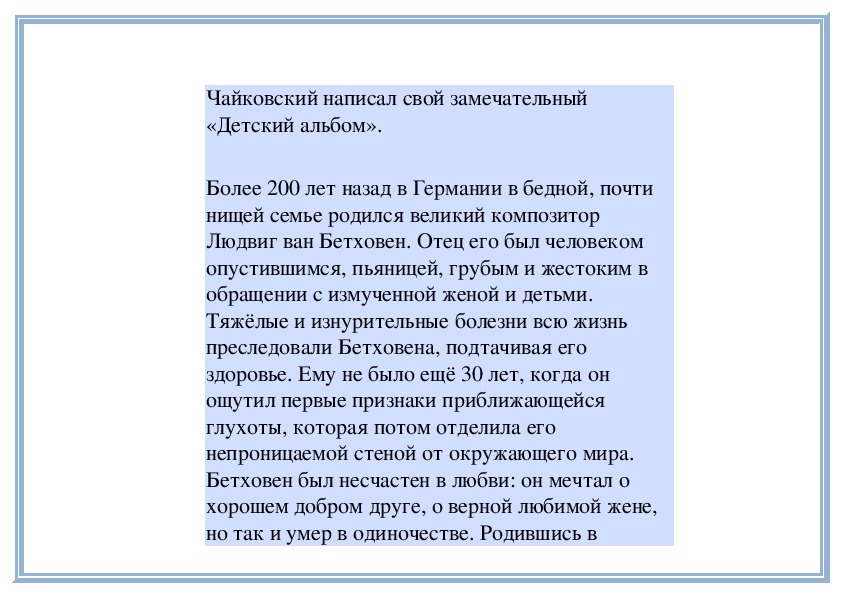 Чайковский написал свой замечательный «Детский альбом».

Более 200 лет назад в Германии в бедной, почти нищей семье родился великий композитор Людвиг ван Бетховен. Отец его был человеком опустившимся, пьяницей, грубым и жестоким в обращении с измученной женой и детьми. Тяжёлые и изнурительные болезни всю жизнь преследовали Бетховена, подтачивая его здоровье. Ему не было ещё 30 лет, когда он ощутил первые признаки приближающейся глухоты, которая потом отделила его непроницаемой стеной от окружающего мира. Бетховен был несчастен в любви: он мечтал о хорошем добром друге, о верной любимой жене, но так и умер в одиночестве. Родившись в